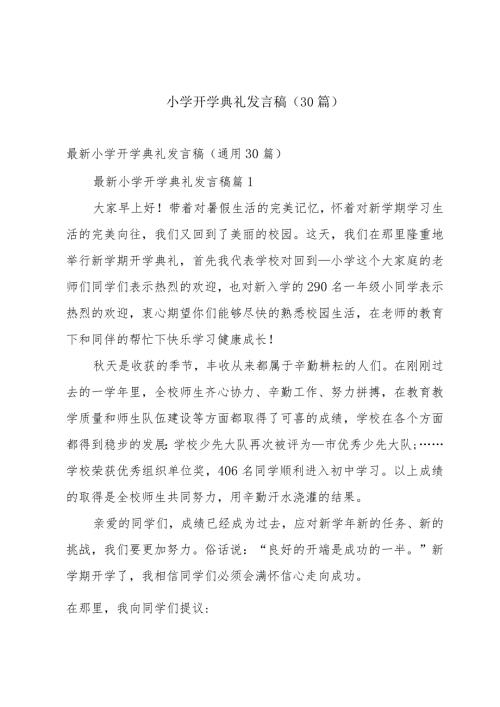 小学开学典礼发言稿（30篇）

最新小学开学典礼发言稿（通用30篇）

最新小学开学典礼发言稿篇1

大家早上好！带着对暑假生活的完美记忆，怀着对新学期学习生活的完美向往，我们又回到了美丽的校园。这天，我们在那里隆重地举行新学期开学典礼，首先我代表学校对回到—小学这个大家庭的老师们同学们表示热烈的欢迎，也对新入学的290名一年级小同学表示热烈的欢迎，衷心期望你们能够尽快的熟悉校园生活，在老师的教育下和同伴的帮忙下快乐学习健康成长！

秋天是收获的季节，丰收从来都属于辛勤耕耘的人们。在刚刚过去的一学年里，全校师生齐心协力、辛勤工作、努力拼搏，在教育教学质量和师生队伍建设等方面都取得了可喜的成绩，学校在各个方面都得到稳步的发展：学校少先大队再次被评为—市优秀少先大队；……学校荣获优秀组织单位奖，406名同学顺利进入初中学习。以上成绩的取得是全校师生共同努力，用辛勤汗水浇灌的结果。

亲爱的同学们，成绩已经成为过去，应对新学年新的任务、新的挑战，我们要更加努力。俗话说：“良好的开端是成功的一半。”新学期开学了，我相信同学们必须会满怀信心走向成功。

在那里，我向同学们提议：